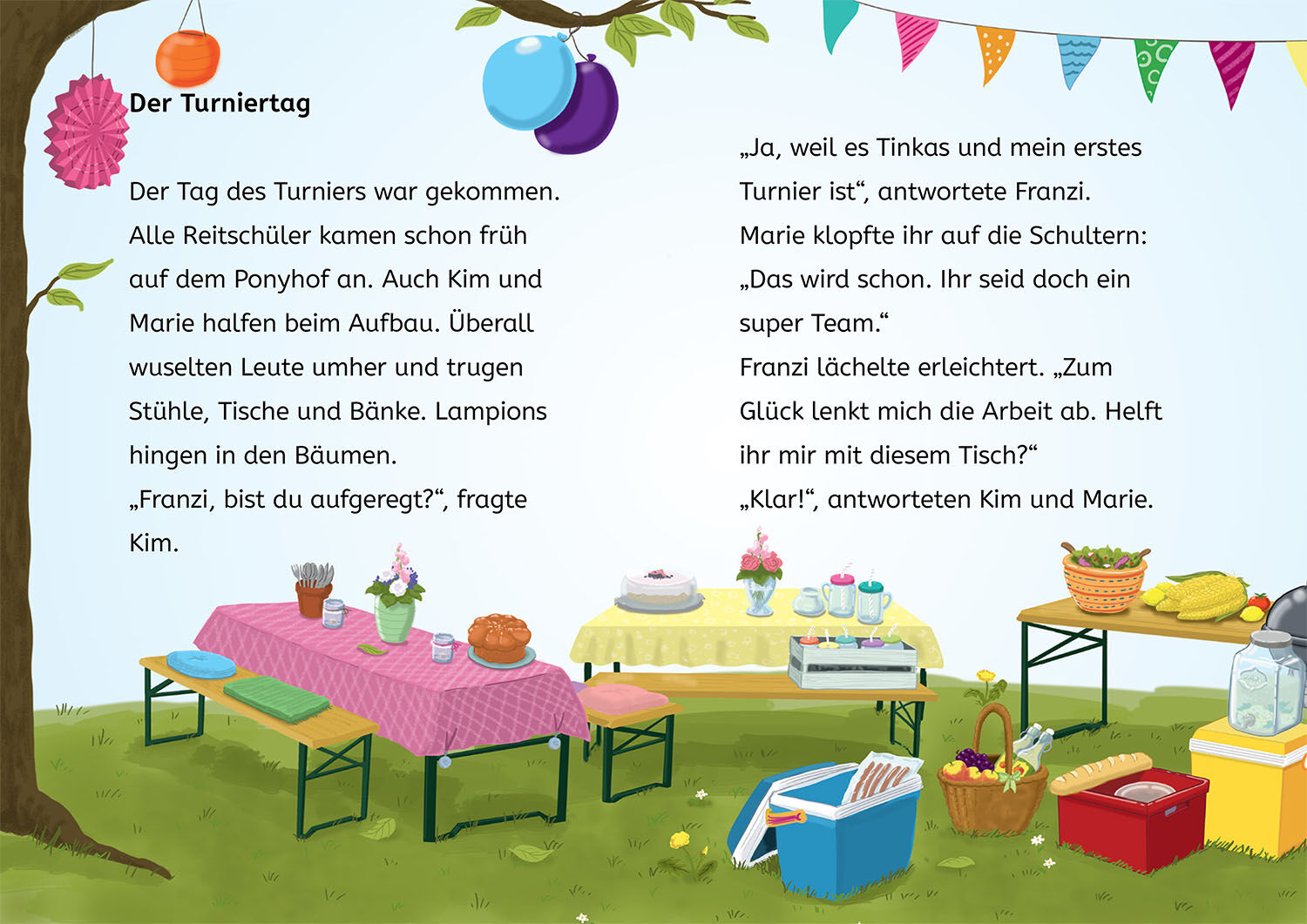 Der Turniertag

Der Tag des Turniers war gekommen. Alle Reitschüler kamen schon früh auf dem Ponyhof an. Auch Kim und Marie halfen beim Aufbau. Überall wuselten Leute umher und trugen Stühle, Tische und Bänke. Lampions hingen in den Bäumen.
„Franzi, bist du aufgeregt?“, fragte Kim.

„Ja, weil es Tinkas und mein erstes Turnier ist“, antwortete Franzi.
Marie klopfte ihr auf die Schultern: „Das wird schon. Ihr seid doch ein super Team.“
Franzi lächelte erleichtert. „Zum Glück lenkt mich die Arbeit ab. Helft ihr mir mit diesem Tisch?“
„Klar!“, antworteten Kim und Marie.